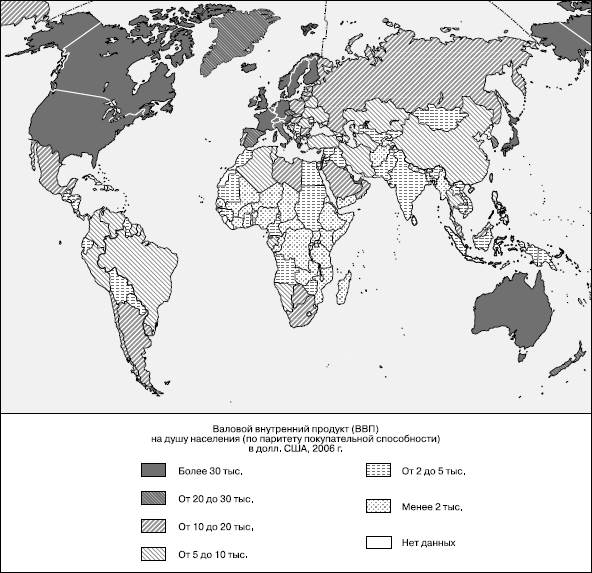 Валовой внутренний продукт (ВВП)
на душу населения (по паритету покупательной способности)
в долл. США, 2006 г.

Более 30 тыс.

От 20 до 30 тыс.

От 10 до 20 тыс.

От 5 до 10 тыс.

От 2 до 5 тыс.

Менее 2 тыс.

Нет данных